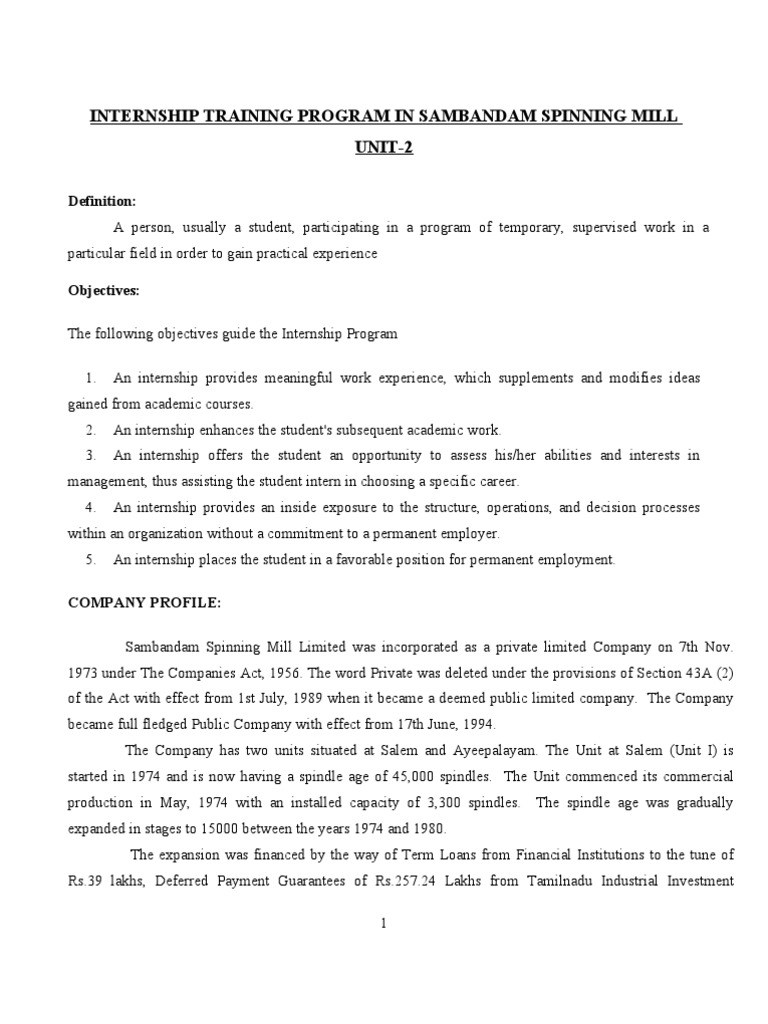 INTERNSHIP TRAINING PROGRAM IN SAMBANDAM SPINNING MILL

UNIT-2

Definition:

A person, usually a student, participating in a program of temporary, supervised work in a particular field in order to gain practical experience

Objectives:

The following objectives guide the Internship Program

1. An internship provides meaningful work experience, which supplements and modifies ideas gained from academic courses.
2. An internship enhances the student's subsequent academic work.
3. An internship offers the student an opportunity to assess his/her abilities and interests in management, thus assisting the student intern in choosing a specific career.
4. An internship provides an inside exposure to the structure, operations, and decision processes within an organization without a commitment to a permanent employer.
5. An internship places the student in a favorable position for permanent employment.

COMPANY PROFILE:

Sambandam Spinning Mill Limited was incorporated as a private limited Company on 7th Nov. 1973 under The Companies Act, 1956. The word Private was deleted under the provisions of Section 43A (2) of the Act with effect from 1st July, 1989 when it became a deemed public limited company. The Company became full fledged Public Company with effect from 17th June, 1994.

The Company has two units situated at Salem and Ayeepalayam. The Unit at Salem (Unit I) is started in 1974 and is now having a spindle age of 45,000 spindles. The Unit commenced its commercial production in May, 1974 with an installed capacity of 3,300 spindles. The spindle age was gradually expanded in stages to 15000 between the years 1974 and 1980.

The expansion was financed by the way of Term Loans from Financial Institutions to the tune of Rs.39 lakhs, Deferred Payment Guarantees of Rs.257.24 Lakhs from Tamilnadu Industrial Investment

1